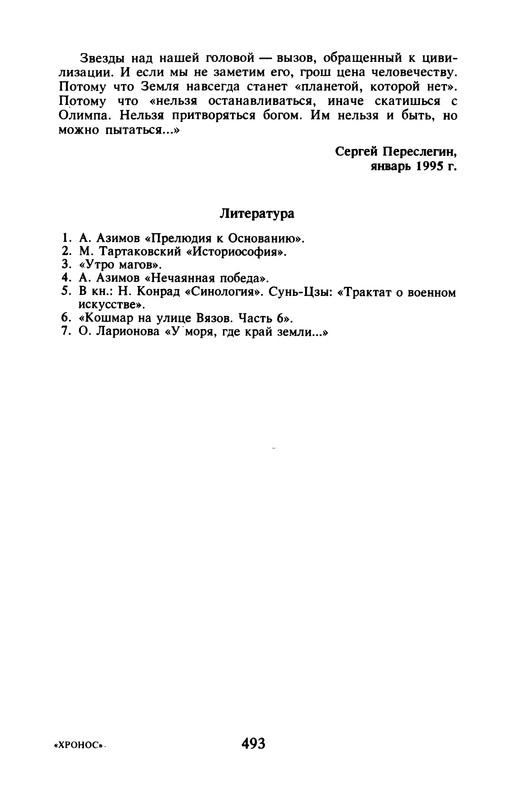 Звезды над нашей головой — вызов, обращенный к цивилизации. И если мы не заметим его, грош цена человечеству. Потому что Земля навсегда станет «планетой, которой нет». Потому что «нельзя останавливаться, иначе скатишься с Олимпа. Нельзя притворяться богом. Им нельзя и быть, но можно пытаться...»

Сергей Переслегин,
январь 1995 г.

Литература

1. А. Азимов «Прелюдия к Основанию».
2. М. Тартаковский «Историософия».
3. «Утро магов».
4. А. Азимов «Нечаянная победа».
5. В кн.: Н. Конрад «Синология». Сунь-Цзы: «Трактат о военном искусстве».
6. «Кошмар на улице Вязов. Часть 6».
7. О. Ларионова «У моря, где край земли...»

«ХРОНОС»

493